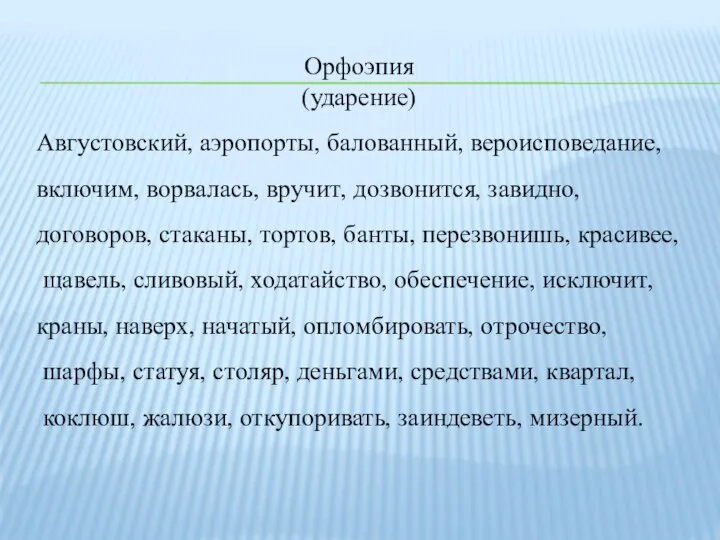 Орфоэпия
(ударение)

Августовский, аэропорты, балованный, вероисповедание, включим, ворвалась, вручит, дозвонится, завидно, договоров, стаканы, тортов, банты, перезвонишь, красивее, щавель, сливовый, ходатайство, обеспечение, исключит, краны, наверх, начатый, опломбировать, отрочество, шарфы, статуя, столяр, деньгами, средствами, квартал, коклюш, жалюзи, откупоривать, заиндеветь, мизерный.